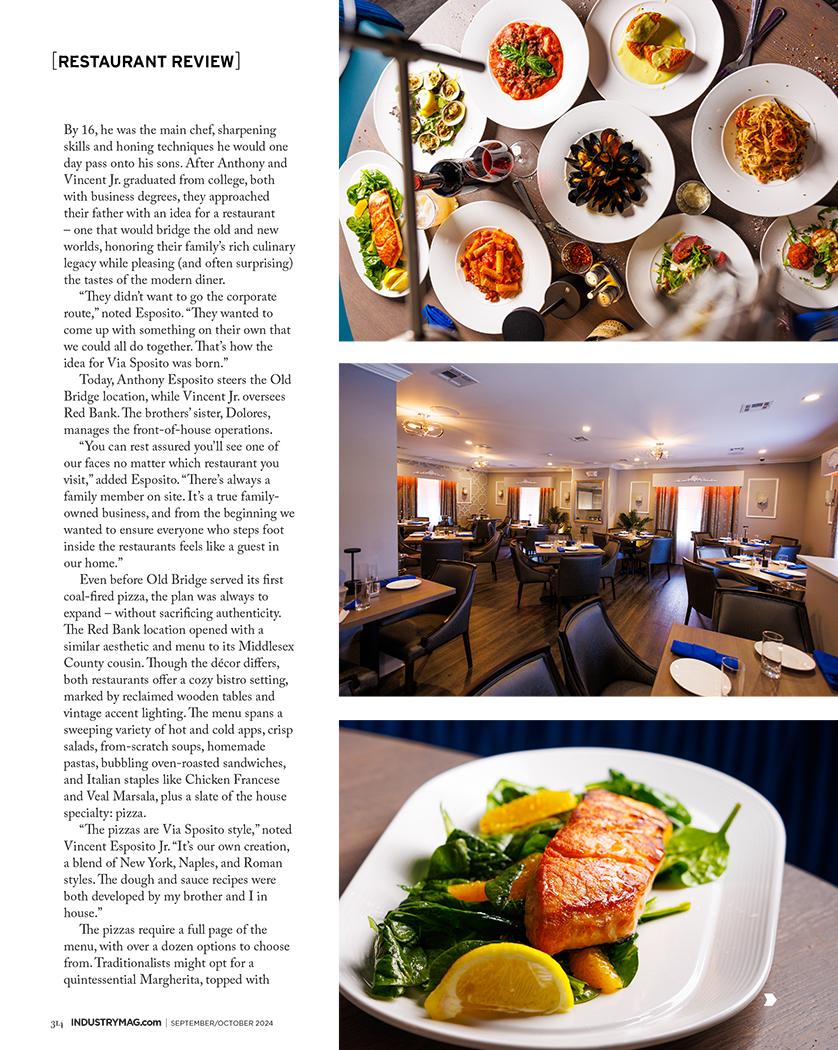 [RESTAURANT REVIEW]

By 16, he was the main chef, sharpening skills and honing techniques he would one day pass onto his sons. After Anthony and Vincent Jr. graduated from college, both with business degrees, they approached their father with an idea for a restaurant – one that would bridge the old and new worlds, honoring their family's rich culinary legacy while pleasing (and often surprising) the tastes of the modern diner.

"They didn't want to go the corporate route," noted Esposito. "They wanted to come up with something on their own that we could all do together. That's how the idea for Via Sposito was born."

Today, Anthony Esposito steers the Old Bridge location, while Vincent Jr. oversees Red Bank. The brothers' sister, Dolores, manages the front-of-house operations.

"You can rest assured you'll see one of our faces no matter which restaurant you visit," added Esposito. "There's always a family member on site. It's a true family-owned business, and from the beginning we wanted to ensure everyone who steps foot inside the restaurants feels like a guest in our home."

Even before Old Bridge served its first coal-fired pizza, the plan was always to expand – without sacrificing authenticity. The Red Bank location opened with a similar aesthetic and menu to its Middlesex County cousin. Though the décor differs, both restaurants offer a cozy bistro setting, marked by reclaimed wooden tables and vintage accent lighting. The menu spans a sweeping variety of hot and cold apps, crisp salads, from-scratch soups, homemade pastas, bubbling oven-roasted sandwiches, and Italian staples like Chicken Francese and Veal Marsala, plus a slate of the house specialty: pizza.

"The pizzas are Via Sposito style," noted Vincent Esposito Jr. "It's our own creation, a blend of New York, Naples, and Roman styles. The dough and sauce recipes were both developed by my brother and I in house."

The pizzas require a full page of the menu, with over a dozen options to choose from. Traditionalists might opt for a quintessential Margherita, topped with

314 INDUSTRYMAG.com | SEPTEMBER/OCTOBER 2024